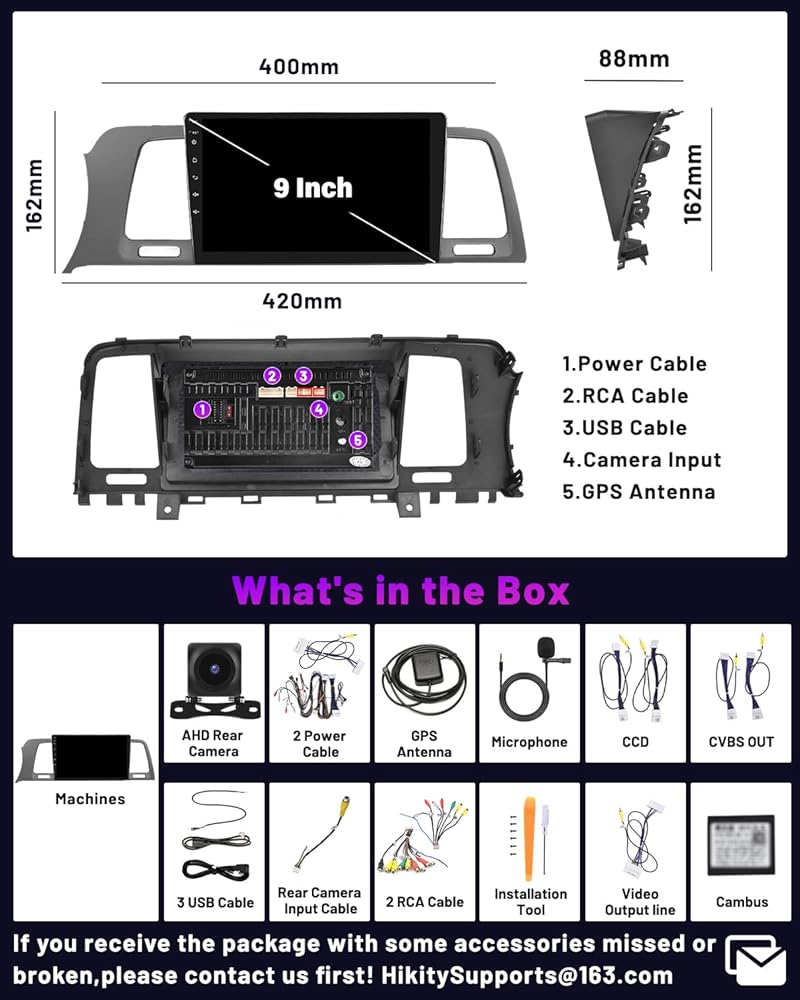 400mm

88mm

162mm

9 Inch

162mm

420mm

1
2
3
4
5

1.Power Cable
2.RCA Cable
3.USB Cable
4.Camera Input
5.GPS Antenna

What's in the Box

Machines

AHD Rear Camera

2 Power Cable

GPS Antenna

Microphone

CCD

CVBS OUT

3 USB Cable

Rear Camera Input Cable

2 RCA Cable

Installation Tool

Video Output line

Cambus

If you receive the package with some accessories missed or broken,please contact us first! HikitySupports@163.com